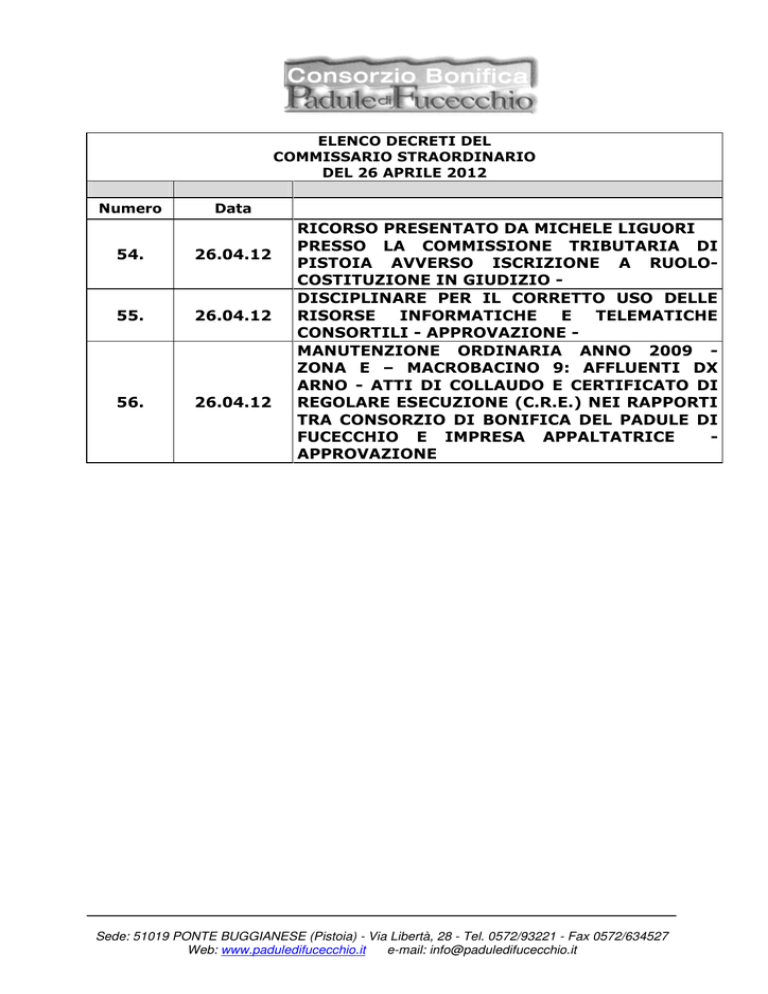 Consorzio Bonifica
Padule di Fucecchio

ELENCO DECRETI DEL
COMMISSARIO STRAORDINARIO
DEL 26 APRILE 2012

| Numero | Data | |
|---|---|---|
| 54. | 26.04.12 | RICORSO PRESENTATO DA MICHELE LIGUORI PRESSO LA COMMISSIONE TRIBUTARIA DI PISTOIA AVVERSO ISCRIZIONE A RUOLO-COSTITUZIONE IN GIUDIZIO - |
| 55. | 26.04.12 | DISCIPLINARE PER IL CORRETTO USO DELLE RISORSE INFORMATICHE E TELEMATICHE CONSORTILI - APPROVAZIONE - |
| 56. | 26.04.12 | MANUTENZIONE ORDINARIA ANNO 2009 - ZONA E – MACROBACINO 9: AFFLUENTI DX ARNO - ATTI DI COLLAUDO E CERTIFICATO DI REGOLARE ESECUZIONE (C.R.E.) NEI RAPPORTI TRA CONSORZIO DI BONIFICA DEL PADULE DI FUCECCHIO E IMPRESA APPALTATRICE - APPROVAZIONE |

Sede: 51019 PONTE BUGGIANESE (Pistoia) - Via Libertà, 28 - Tel. 0572/93221 - Fax 0572/634527
Web: www.paduledifucecchio.it e-mail: info@paduledifucecchio.it